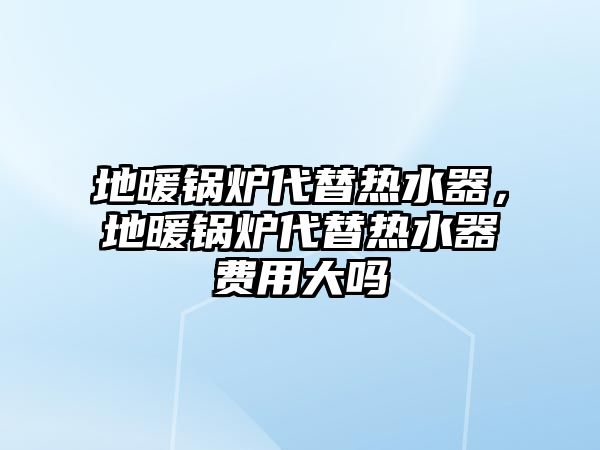 地暖锅炉代替热水器，地暖锅炉代替热水器费用大吗